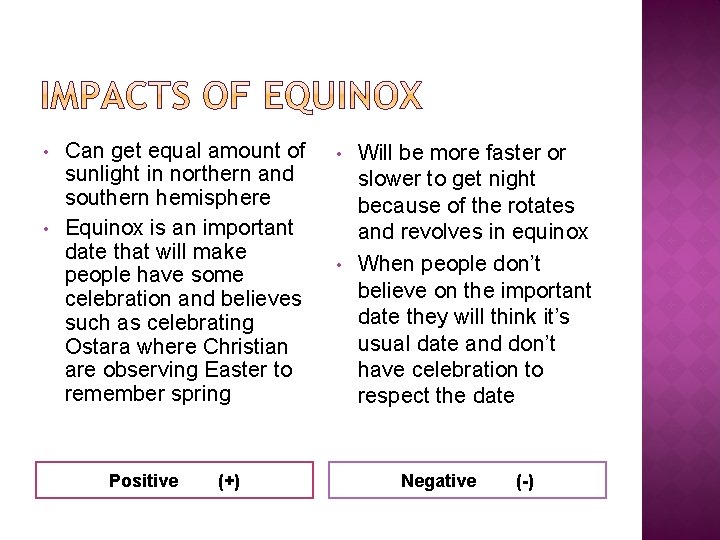 IMPACTS OF EQUINOX

• Can get equal amount of sunlight in northern and southern hemisphere
• Equinox is an important date that will make people have some celebration and believes such as celebrating Ostara where Christian are observing Easter to remember spring

Positive (+)

• Will be more faster or slower to get night because of the rotates and revolves in equinox
• When people don't believe on the important date they will think it's usual date and don't have celebration to respect the date

Negative (-)